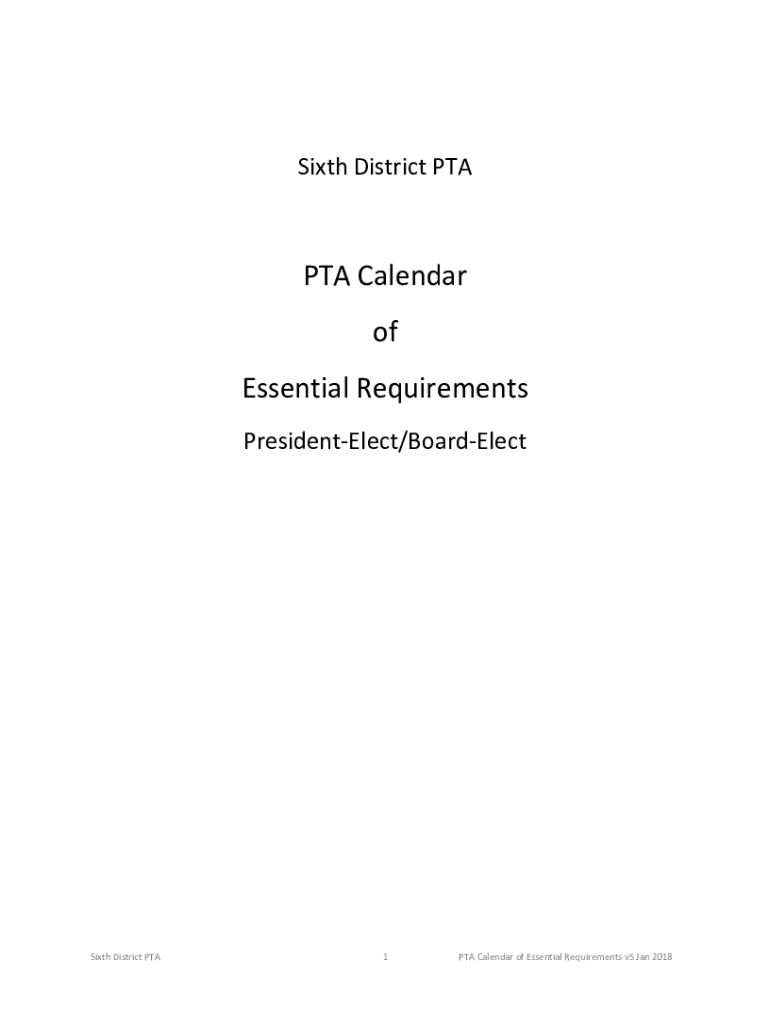 Sixth District PTA

PTA Calendar

of

Essential Requirements

President-Elect/Board-Elect

Sixth District PTA

1

PTA Calendar of Essential Requirements v5 Jan 2018